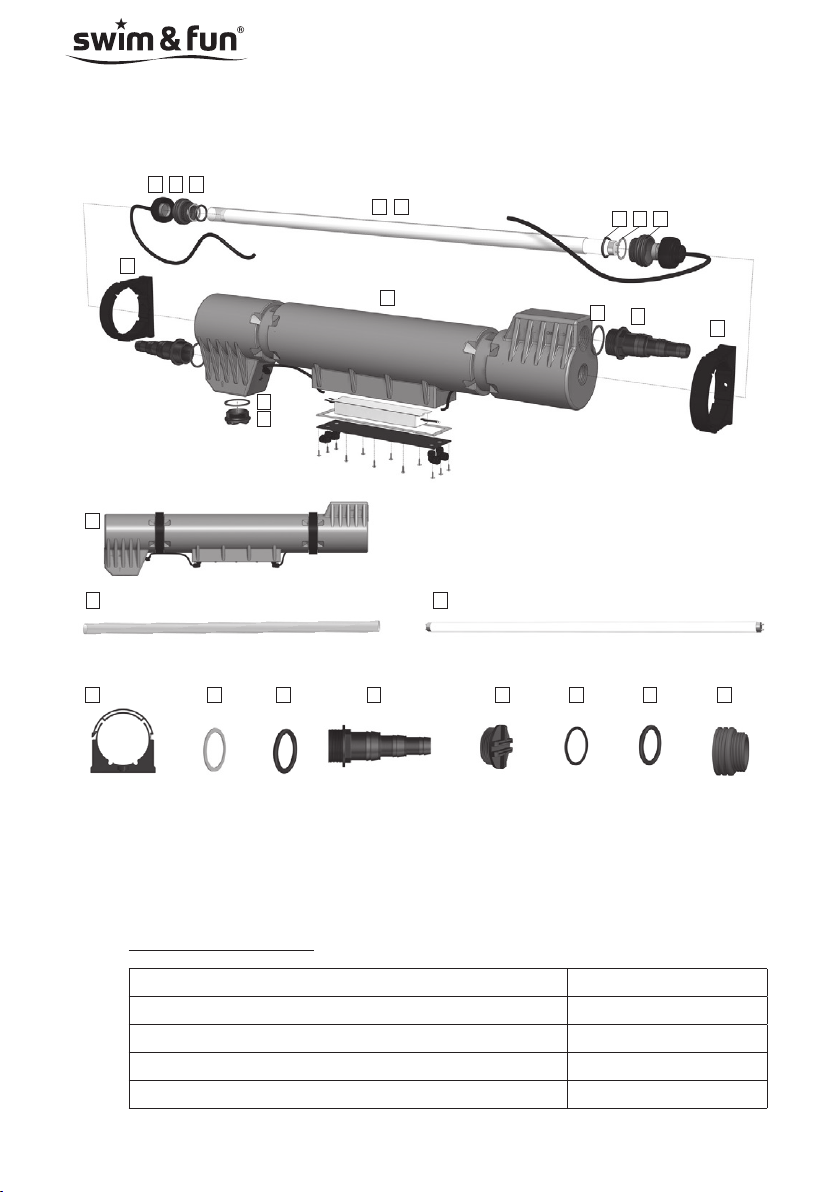 swim & fun®